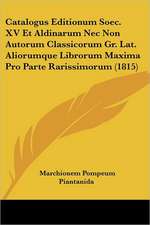 Catalogus Editionum Soec. XV Et Aldinarum Nec Non Autorum Classicorum Gr. Lat. Aliorumque Librorum Maxima Pro Parte Rarissimorum (1815)

Marchionem Pompeum Piantanida